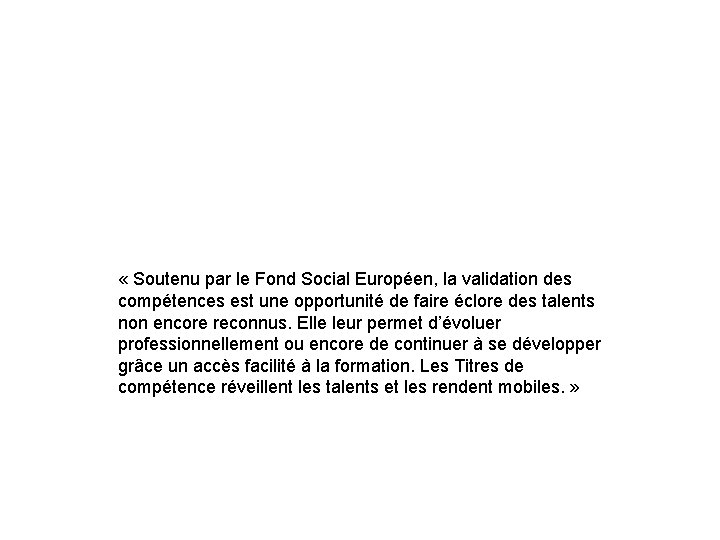 « Soutenu par le Fond Social Européen, la validation des compétences est une opportunité de faire éclore des talents non encore reconnus. Elle leur permet d'évoluer professionnellement ou encore de continuer à se développer grâce un accès facilité à la formation. Les Titres de compétence réveillent les talents et les rendent mobiles. »